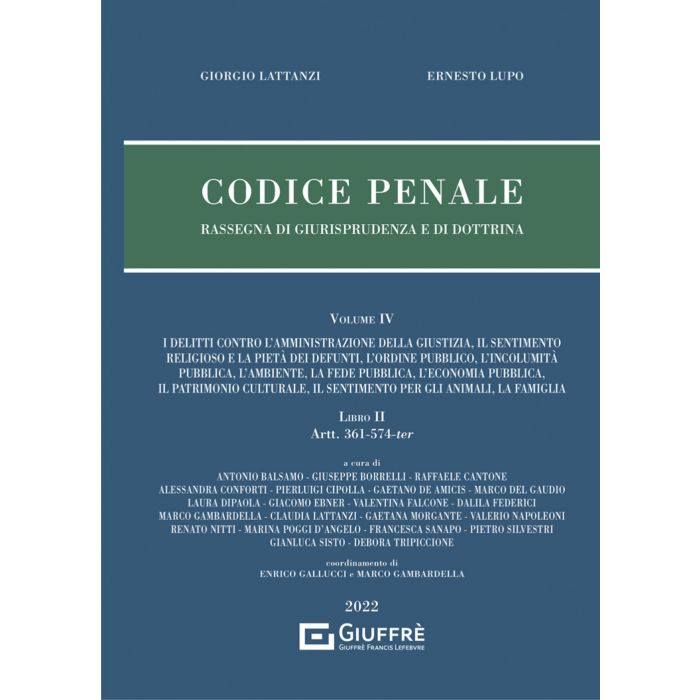 GIORGIO LATTANZI ERNESTO LUPO

CODICE PENALE

RASSEGNA DI GIURISPRUDENZA E DI DOTTRINA

VOLUME IV

I DELITTI CONTRO L'AMMINISTRAZIONE DELLA GIUSTIZIA, IL SENTIMENTO RELIGIOSO E LA PIETÀ DEI DEFUNTI, L'ORDINE PUBBLICO, L'INCOLUMITÀ PUBBLICA, L'AMBIENTE, LA FEDE PUBBLICA, L'ECONOMIA PUBBLICA, IL PATRIMONIO CULTURALE, IL SENTIMENTO PER GLI ANIMALI, LA FAMIGLIA

LIBRO II
Artt. 361-574-ter

a cura di
ANTONIO BALSAMO - GIUSEPPE BORRELLI - RAFFAELE CANTONE
ALESSANDRA CONFORTI - PIERLUIGI CIPOLLA - GAETANO DE AMICIS - MARCO DEL GAUDIO
LAURA DIPAOLA - GIACOMO EBNER - VALENTINA FALCONE - DALILA FEDERICI
MARCO GAMBARDELLA - CLAUDIA LATTANZI - GAETANA MORGANTE - VALERIO NAPOLEONI
RENATO NITTI - MARINA POGGI D'ANGELO - FRANCESCA SANAPO - PIETRO SILVESTRI
GIANLUCA SISTO - DEBORA TRIPICCIONE

coordinamento di
ENRICO GALLUCCI e MARCO GAMBARDELLA

2022

GIUFFRÈ
GIUFFRÈ FRANCIS LEFEBVRE